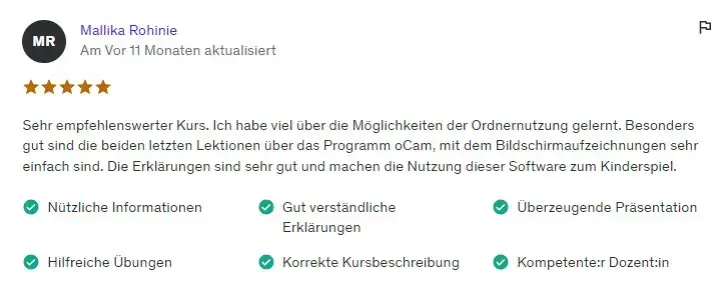 MR

Mallika Rohinie
Am Vor 11 Monaten aktualisiert

Sehr empfehlenswerter Kurs. Ich habe viel über die Möglichkeiten der Ordnernutzung gelernt. Besonders gut sind die beiden letzten Lektionen über das Programm oCam, mit dem Bildschirmaufzeichnungen sehr einfach sind. Die Erklärungen sind sehr gut und machen die Nutzung dieser Software zum Kinderspiel.

Nützliche Informationen
Gut verständliche Erklärungen
Überzeugende Präsentation
Hilfreiche Übungen
Korrekte Kursbeschreibung
Kompetente:r Dozent:in